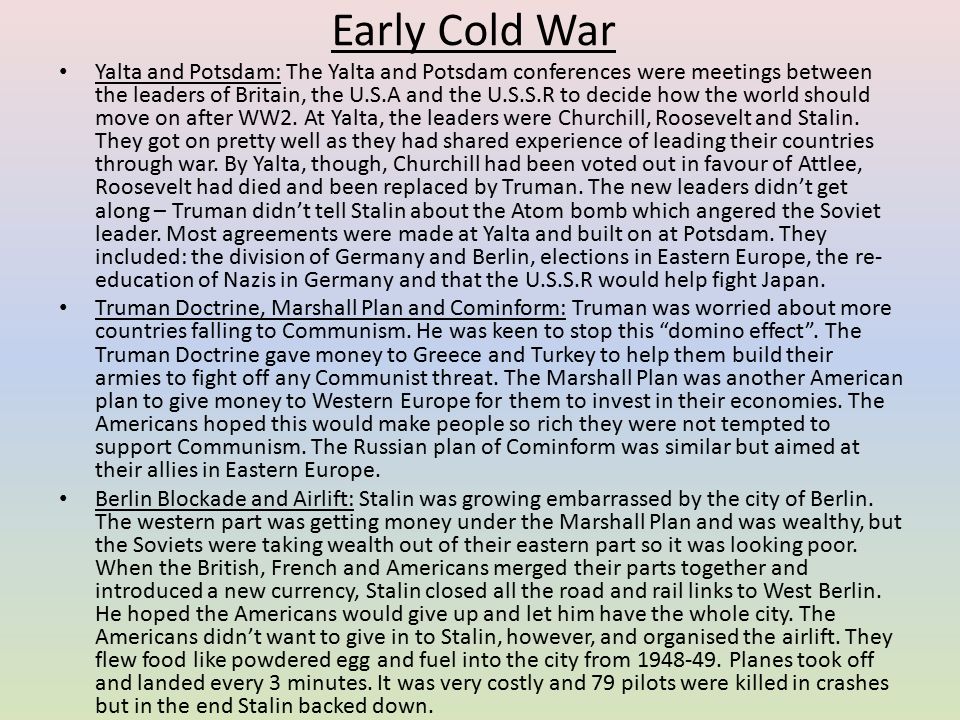 Early Cold War

• Yalta and Potsdam: The Yalta and Potsdam conferences were meetings between the leaders of Britain, the U.S.A and the U.S.S.R to decide how the world should move on after WW2. At Yalta, the leaders were Churchill, Roosevelt and Stalin. They got on pretty well as they had shared experience of leading their countries through war. By Yalta, though, Churchill had been voted out in favour of Attlee, Roosevelt had died and been replaced by Truman. The new leaders didn't get along – Truman didn't tell Stalin about the Atom bomb which angered the Soviet leader. Most agreements were made at Yalta and built on at Potsdam. They included: the division of Germany and Berlin, elections in Eastern Europe, the re-education of Nazis in Germany and that the U.S.S.R would help fight Japan.

• Truman Doctrine, Marshall Plan and Cominform: Truman was worried about more countries falling to Communism. He was keen to stop this "domino effect". The Truman Doctrine gave money to Greece and Turkey to help them build their armies to fight off any Communist threat. The Marshall Plan was another American plan to give money to Western Europe for them to invest in their economies. The Americans hoped this would make people so rich they were not tempted to support Communism. The Russian plan of Cominform was similar but aimed at their allies in Eastern Europe.

• Berlin Blockade and Airlift: Stalin was growing embarrassed by the city of Berlin. The western part was getting money under the Marshall Plan and was wealthy, but the Soviets were taking wealth out of their eastern part so it was looking poor. When the British, French and Americans merged their parts together and introduced a new currency, Stalin closed all the road and rail links to West Berlin. He hoped the Americans would give up and let him have the whole city. The Americans didn't want to give in to Stalin, however, and organised the airlift. They flew food like powdered egg and fuel into the city from 1948-49. Planes took off and landed every 3 minutes. It was very costly and 79 pilots were killed in crashes but in the end Stalin backed down.